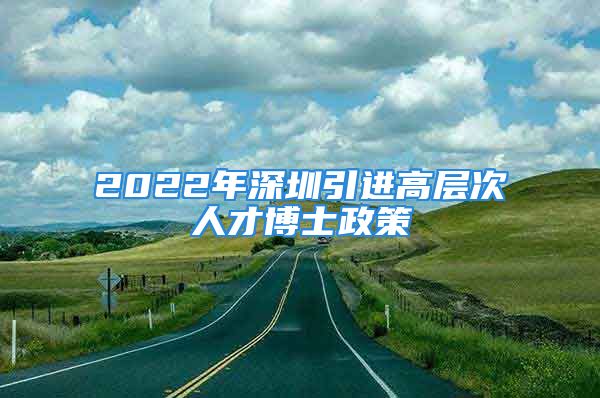 2022年深圳引进高层次人才博士政策